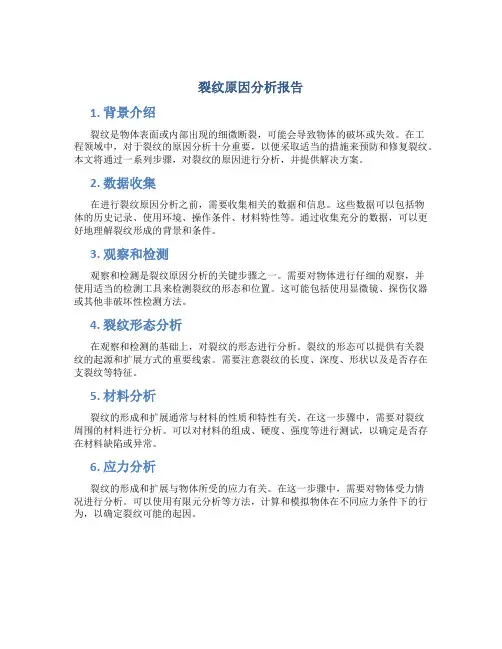 裂纹原因分析报告

1. 背景介绍

裂纹是物体表面或内部出现的细微断裂，可能会导致物体的破坏或失效。在工程领域中，对于裂纹的原因分析十分重要，以便采取适当的措施来预防和修复裂纹。本文将通过一系列步骤，对裂纹的原因进行分析，并提供解决方案。

2. 数据收集

在进行裂纹原因分析之前，需要收集相关的数据和信息。这些数据可以包括物体的历史记录、使用环境、操作条件、材料特性等。通过收集充分的数据，可以更好地理解裂纹形成的背景和条件。

3. 观察和检测

观察和检测是裂纹原因分析的关键步骤之一。需要对物体进行仔细的观察，并使用适当的检测工具来检测裂纹的形态和位置。这可能包括使用显微镜、探伤仪器或其他非破坏性检测方法。

4. 裂纹形态分析

在观察和检测的基础上，对裂纹的形态进行分析。裂纹的形态可以提供有关裂纹的起源和扩展方式的重要线索。需要注意裂纹的长度、深度、形状以及是否存在支裂纹等特征。

5. 材料分析

裂纹的形成和扩展通常与材料的性质和特性有关。在这一步骤中，需要对裂纹周围的材料进行分析。可以对材料的组成、硬度、强度等进行测试，以确定是否存在材料缺陷或异常。

6. 应力分析

裂纹的形成和扩展与物体所受的应力有关。在这一步骤中，需要对物体受力情况进行分析。可以使用有限元分析等方法，计算和模拟物体在不同应力条件下的行为，以确定裂纹可能的起因。